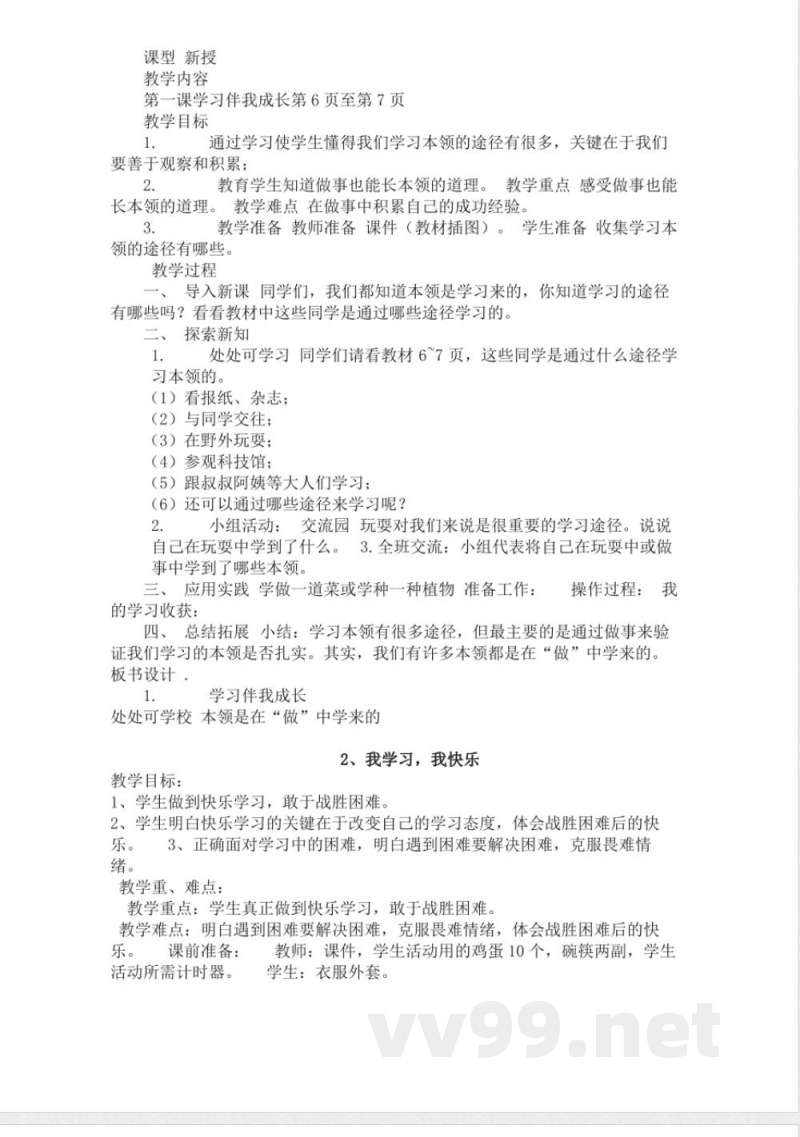 课型 新授

教学内容

第一课学习伴我成长第6页至第7页

教学目标

1. 通过学习使学生懂得我们学习本领的途径有很多，关键在于我们要善于观察和积累；

2. 教育学生知道做事也能长本领的道理。 教学重点 感受做事也能长本领的道理。 教学难点 在做事中积累自己的成功经验。

3. 教学准备 教师准备 课件（教材插图）。 学生准备 收集学习本领的途径有哪些。

教学过程

一、 导入新课 同学们，我们都知道本领是学习来的，你知道学习的途径有哪些吗？看看教材中这些同学是通过哪些途径学习的。

二、 探索新知

1. 处处可学习 同学们请看教材6~7页，这些同学是通过什么途径学习本领的。

（1）看报纸、杂志；

（2）与同学交往；

（3）在野外玩耍；

（4）参观科技馆；

（5）跟叔叔阿姨等大人们学习；

（6）还可以通过哪些途径来学习呢？

2. 小组活动： 交流园 玩耍对我们来说是很重要的学习途径。说说自己在玩耍中学到了什么。 3.全班交流：小组代表将自己在玩耍中或做事中学到了哪些本领。

三、 应用实践 学做一道菜或学种一种植物 准备工作： 操作过程： 我的学习收获：

四、 总结拓展 小结：学习本领有很多途径，但最主要的是通过做事来验证我们学习的本领是否扎实。其实，我们有许多本领都是在“做”中学来的。

板书设计 .

1. 学习伴我成长

处处可学校 本领是在“做”中学来的

2、我学习，我快乐

教学目标：

1、学生做到快乐学习，敢于战胜困难。

2、学生明白快乐学习的关键在于改变自己的学习态度，体会战胜困难后的快乐。 3、正确面对学习中的困难，明白遇到困难要解决困难，克服畏难情绪。

教学重、难点：

教学重点：学生真正做到快乐学习，敢于战胜困难。

教学难点：明白遇到困难要解决困难，克服畏难情绪，体会战胜困难后的快乐。 课前准备： 教师：课件，学生活动用的鸡蛋10个，碗筷两副，学生活动所需计时器。 学生：衣服外套。

vv99.net